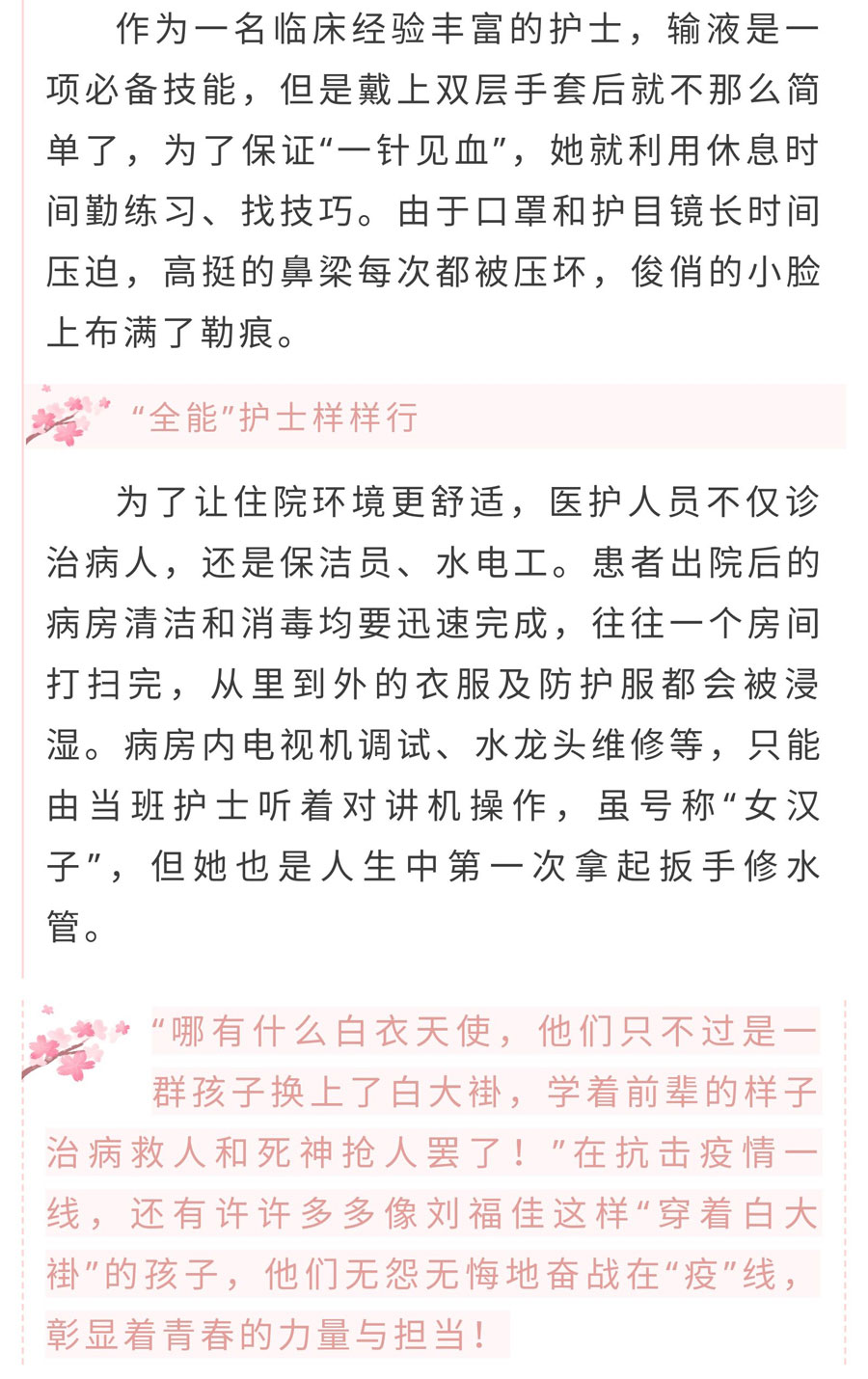 作为一名临床经验丰富的护士，输液是一项必备技能，但是戴上双层手套后就不那么简单了，为了保证“一针见血”，她就利用休息时间勤练习、找技巧。由于口罩和护目镜长时间压迫，高挺的鼻梁每次都被压坏，俊俏的小脸上布满了勒痕。

“全能”护士样样行

为了让住院环境更舒适，医护人员不仅诊治病人，还是保洁员、水电工。患者出院后的病房清洁和消毒均要迅速完成，往往一个房间打扫完，从里到外的衣服及防护服都会被浸湿。病房内电视机调试、水龙头维修等，只能由当班护士听着对讲机操作，虽号称“女汉子”，但她也是人生中第一次拿起扳手修水管。

“哪有什么白衣天使，他们只不过是一群孩子换上了白大褂，学着前辈的样子治病救人和死神抢人罢了！”在抗击疫情一线，还有许许多多像刘福佳这样“穿着白大褂”的孩子，他们无怨无悔地奋战在“疫”线，彰显着青春的力量与担当！